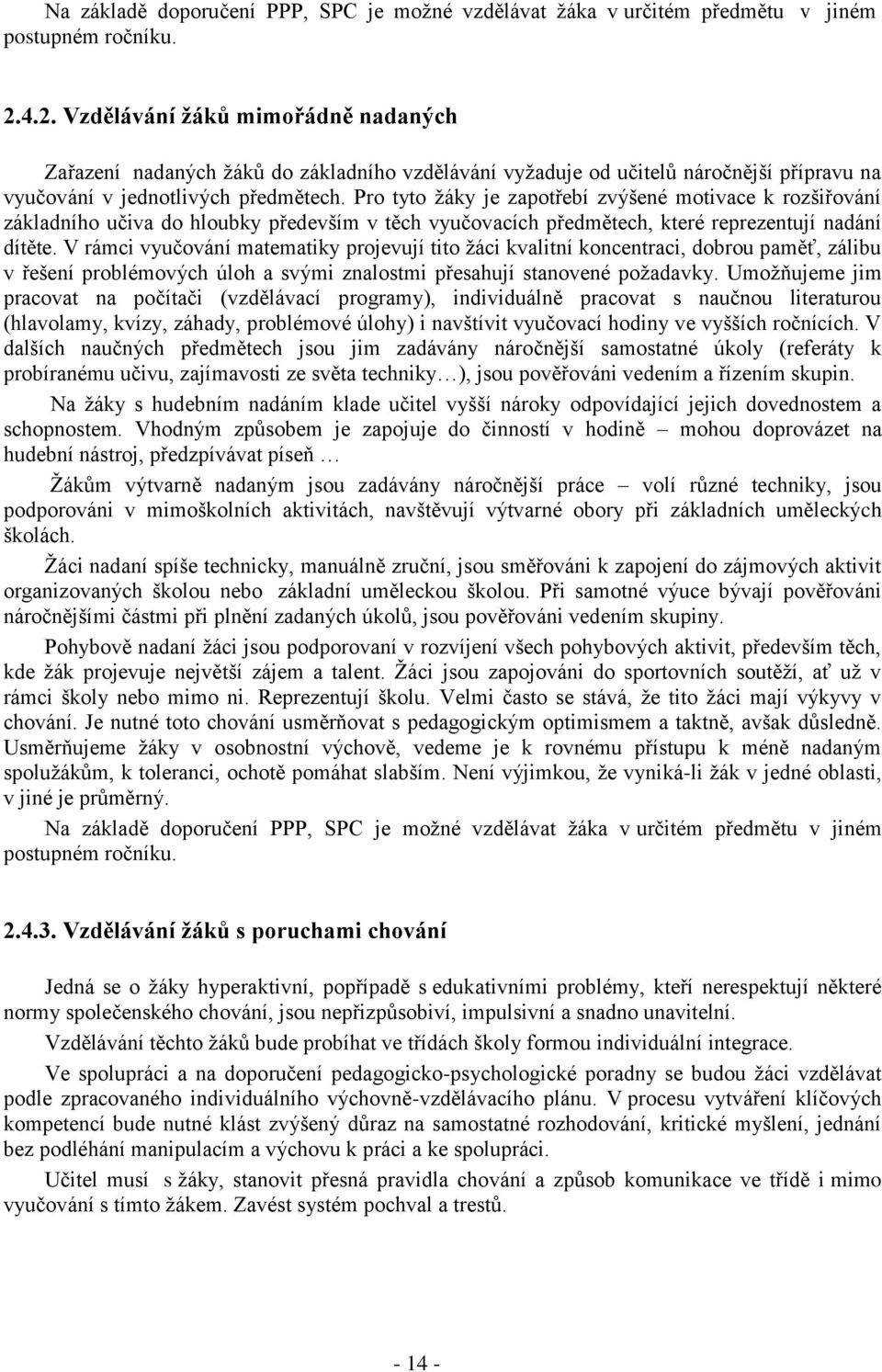 Na základě doporučení PPP, SPC je možné vzdělávat žáka v určitém předmětu v jiném postupném ročníku.

2.4.2. Vzdělávání žáků mimořádně nadaných

Zařazení nadaných žáků do základního vzdělávání vyžaduje od učitelů náročnější přípravu na vyučování v jednotlivých předmětech. Pro tyto žáky je zapotřebí zvýšené motivace k rozšiřování základního učiva do hloubky především v těch vyučovacích předmětech, které reprezentují nadání dítěte. V rámci vyučování matematiky projevují tito žáci kvalitní koncentraci, dobrou paměť, zálibu v řešení problémových úloh a svými znalostmi přesahují stanovené požadavky. Umožňujeme jim pracovat na počítači (vzdělávací programy), individuálně pracovat s naučnou literaturou (hlavolamy, kvízy, záhady, problémové úlohy) i navštívit vyučovací hodiny ve vyšších ročnících. V dalších naučných předmětech jsou jim zadávány náročnější samostatné úkoly (referáty k probíranému učivu, zajímavosti ze světa techniky…), jsou pověřováni vedením a řízením skupin.

Na žáky s hudebním nadáním klade učitel vyšší nároky odpovídající jejich dovednostem a schopnostem. Vhodným způsobem je zapojuje do činností v hodině – mohou doprovázet na hudební nástroj, předzpívávat píseň …

Žákům výtvarně nadaným jsou zadávány náročnější práce – volí různé techniky, jsou podporováni v mimoškolních aktivitách, navštěvují výtvarné obory při základních uměleckých školách.

Žáci nadaní spíše technicky, manuálně zruční, jsou směřováni k zapojení do zájmových aktivit organizovaných školou nebo základní uměleckou školou. Při samotné výuce bývají pověřováni náročnějšími částmi při plnění zadaných úkolů, jsou pověřováni vedením skupiny.

Pohybově nadaní žáci jsou podporovaní v rozvíjení všech pohybových aktivit, především těch, kde žák projevuje největší zájem a talent. Žáci jsou zapojováni do sportovních soutěží, ať už v rámci školy nebo mimo ni. Reprezentují školu. Velmi často se stává, že tito žáci mají výkyvy v chování. Je nutné toto chování usměrňovat s pedagogickým optimismem a taktně, avšak důsledně. Usměrňujeme žáky v osobnostní výchově, vedeme je k rovnému přístupu k méně nadaným spolužákům, k toleranci, ochotě pomáhat slabším. Není výjimkou, že vyniká-li žák v jedné oblasti, v jiné je průměrný.

Na základě doporučení PPP, SPC je možné vzdělávat žáka v určitém předmětu v jiném postupném ročníku.

2.4.3. Vzdělávání žáků s poruchami chování

Jedná se o žáky hyperaktivní, popřípadě s edukativními problémy, kteří nerespektují některé normy společenského chování, jsou nepřizpůsobiví, impulsivní a snadno unavitelní.

Vzdělávání těchto žáků bude probíhat ve třídách školy formou individuální integrace.

Ve spolupráci a na doporučení pedagogicko-psychologické poradny se budou žáci vzdělávat podle zpracovaného individuálního výchovně-vzdělávacího plánu. V procesu vytváření klíčových kompetencí bude nutné klást zvýšený důraz na samostatné rozhodování, kritické myšlení, jednání bez podléhání manipulacím a výchovu k práci a ke spolupráci.

Učitel musí s žáky, stanovit přesná pravidla chování a způsob komunikace ve třídě i mimo vyučování s tímto žákem. Zavést systém pochval a trestů.

- 14 -